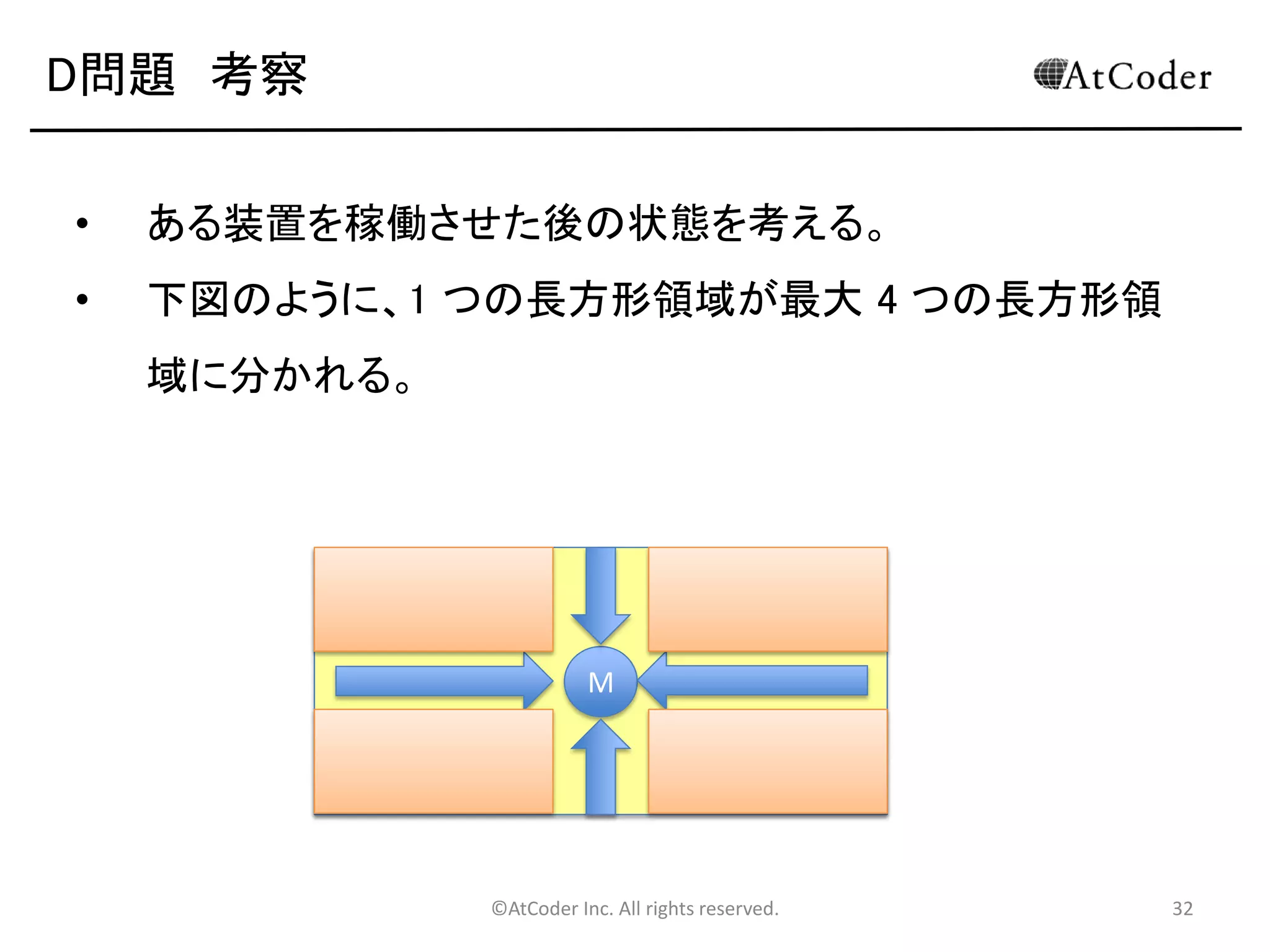 D問題　考察

AtCoder

• ある装置を稼働させた後の状態を考える。

• 下図のように、1 つの長方形領域が最大 4 つの長方形領域に分かれる。

M

©AtCoder Inc. All rights reserved.

32